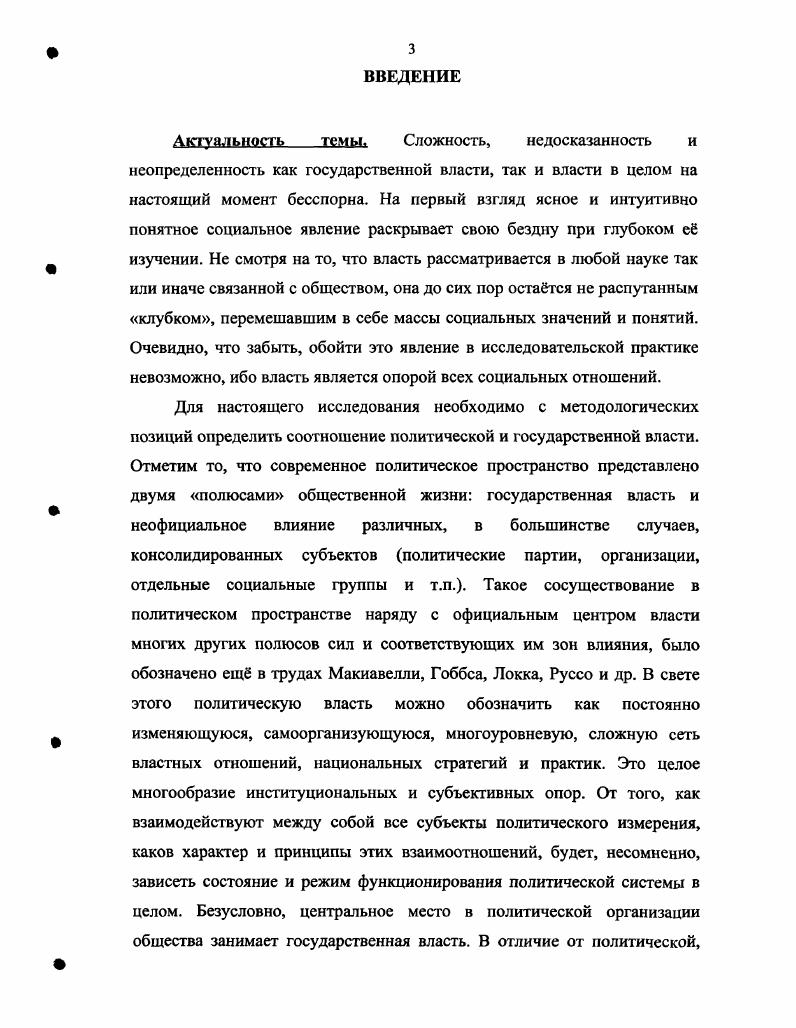 3

ВВЕДЕНИЕ

Актуальность темы. Сложность, недосказанность и неопределенность как государственной власти, так и власти в целом на настоящий момент бесспорна. На первый взгляд ясное и интуитивно понятное социальное явление раскрывает свою бездну при глубоком её изучении. Не смотря на то, что власть рассматривается в любой науке так или иначе связанной с обществом, она до сих пор остаётся не распутанным «клубком», перемешавшим в себе массы социальных значений и понятий. Очевидно, что забыть, обойти это явление в исследовательской практике невозможно, ибо власть является опорой всех социальных отношений.

Для настоящего исследования необходимо с методологических позиций определить соотношение политической и государственной власти. Отметим то, что современное политическое пространство представлено двумя «полюсами» общественной жизни: государственная власть и неофициальное влияние различных, в большинстве случаев, консолидированных субъектов (политические партии, организации, отдельные социальные группы и т.п.). Такое сосуществование в политическом пространстве наряду с официальным центром власти многих других полюсов сил и соответствующих им зон влияния, было обозначено ещё в трудах Макиавелли, Гоббса, Локка, Руссо и др. В свете этого политическую власть можно обозначить как постоянно изменяющуюся, самоорганизующуюся, многоуровневую, сложную сеть властных отношений, национальных стратегий и практик. Это целое многообразие институциональных и субъективных опор. От того, как взаимодействуют между собой все субъекты политического измерения, каков характер и принципы этих взаимоотношений, будет, несомненно, зависеть состояние и режим функционирования политической системы в целом. Безусловно, центральное место в политической организации общества занимает государственная власть. В отличие от политической,